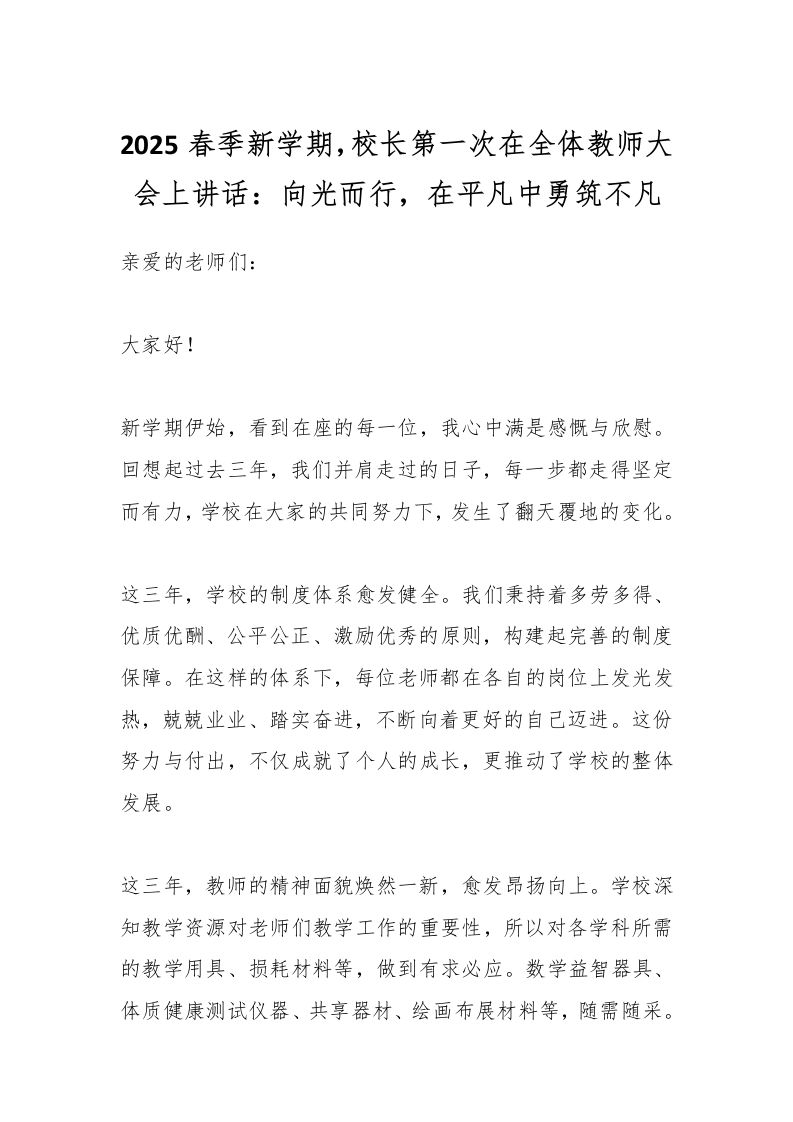 2025 春季新学期,校长第一次在全体教师大会上讲话：向光而行，在平凡中勇筑不凡

亲爱的老师们：

大家好！

新学期伊始，看到在座的每一位，我心中满是感慨与欣慰。回想起过去三年，我们并肩走过的日子，每一步都走得坚定而有力，学校在大家的共同努力下，发生了翻天覆地的变化。

这三年，学校的制度体系愈发健全。我们秉持着多劳多得、优质优酬、公平公正、激励优秀的原则，构建起完善的制度保障。在这样的体系下，每位老师都在各自的岗位上发光发热，兢兢业业、踏实奋进，不断向着更好的自己迈进。这份努力与付出，不仅成就了个人的成长，更推动了学校的整体发展。

这三年，教师的精神面貌焕然一新，愈发昂扬向上。学校深知教学资源对老师们教学工作的重要性，所以对各学科所需的教学用具、损耗材料等，做到有求必应。数学益智器具、体质健康测试仪器、共享器材、绘画布展材料等，随需随采。